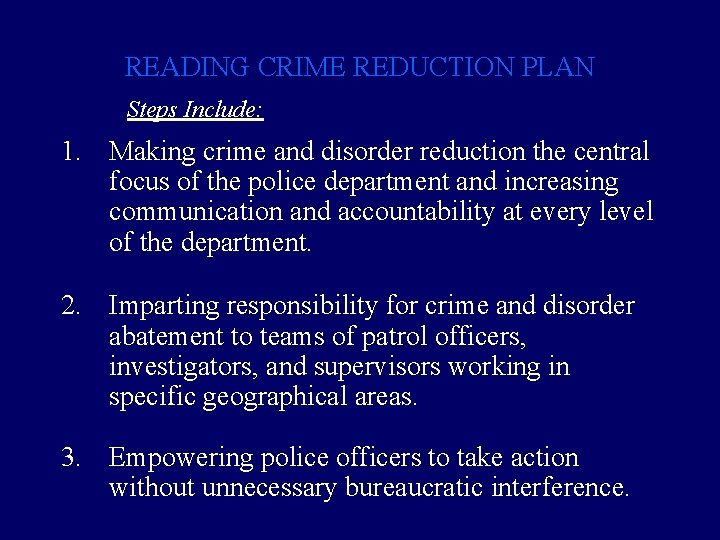 READING CRIME REDUCTION PLAN

Steps Include:

1. Making crime and disorder reduction the central focus of the police department and increasing communication and accountability at every level of the department.

2. Imparting responsibility for crime and disorder abatement to teams of patrol officers, investigators, and supervisors working in specific geographical areas.

3. Empowering police officers to take action without unnecessary bureaucratic interference.